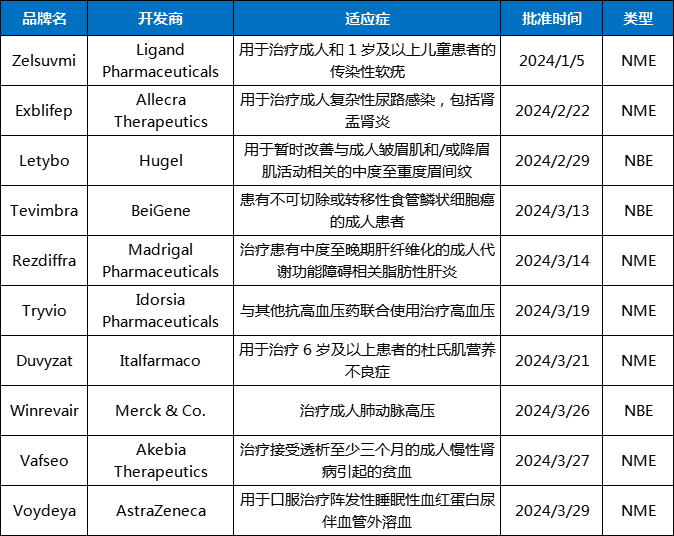 | 品牌名 | 开发商 | 适应症 | 批准时间 | 类型 |
|---|---|---|---|---|
| Zelsuvmi | Ligand Pharmaceuticals | 用于治疗成人和 1 岁及以上儿童患者的传染性软疣 | 2024/1/5 | NME |
| Exblifep | Allecra Therapeutics | 用于治疗成人复杂性尿路感染，包括肾盂肾炎 | 2024/2/22 | NME |
| Letybo | Hugel | 用于暂时改善与成人皱眉肌和/或降眉肌活动相关的中度至重度眉间纹 | 2024/2/29 | NBE |
| Tevimbra | BeiGene | 患有不可切除或转移性食管鳞状细胞癌的成人患者 | 2024/3/13 | NBE |
| Rezdiffra | Madrigal Pharmaceuticals | 治疗患有中度至晚期肝纤维化的成人代谢功能障碍相关脂肪性肝炎 | 2024/3/14 | NME |
| Tryvio | Idorsia Pharmaceuticals | 与其他抗高血压药联合使用治疗高血压 | 2024/3/19 | NME |
| Duvyzat | Italfarmaco | 用于治疗 6 岁及以上患者的杜氏肌营养不良症 | 2024/3/21 | NME |
| Winrevair | Merck & Co. | 治疗成人肺动脉高压 | 2024/3/26 | NBE |
| Vafseo | Akebia Therapeutics | 治疗接受透析至少三个月的成人慢性肾病引起的贫血 | 2024/3/27 | NME |
| Voydeya | AstraZeneca | 用于口服治疗阵发性睡眠性血红蛋白尿伴血管外溶血 | 2024/3/29 | NME |